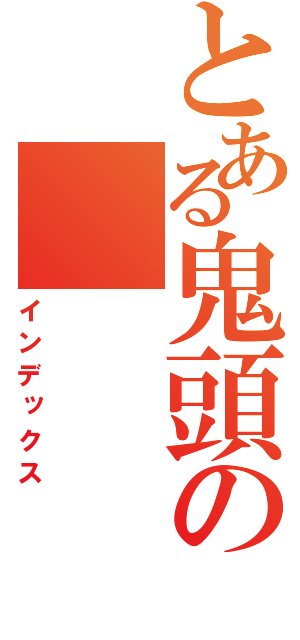 とある鬼頭の

インデックス